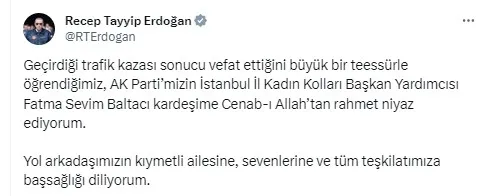 Recep Tayyip Erdoğan
@RTErdogan

Geçirdiği trafik kazası sonucu vefat ettiğini büyük bir teessürle öğrendiğimiz, AK Parti'mizin İstanbul İl Kadın Kolları Başkan Yardımcısı Fatma Sevim Baltacı kardeşime Cenab-ı Allah'tan rahmet niyaz ediyorum.

Yol arkadaşımızın kıymetli ailesine, sevenlerine ve tüm teşkilatımıza başsağlığı diliyorum.